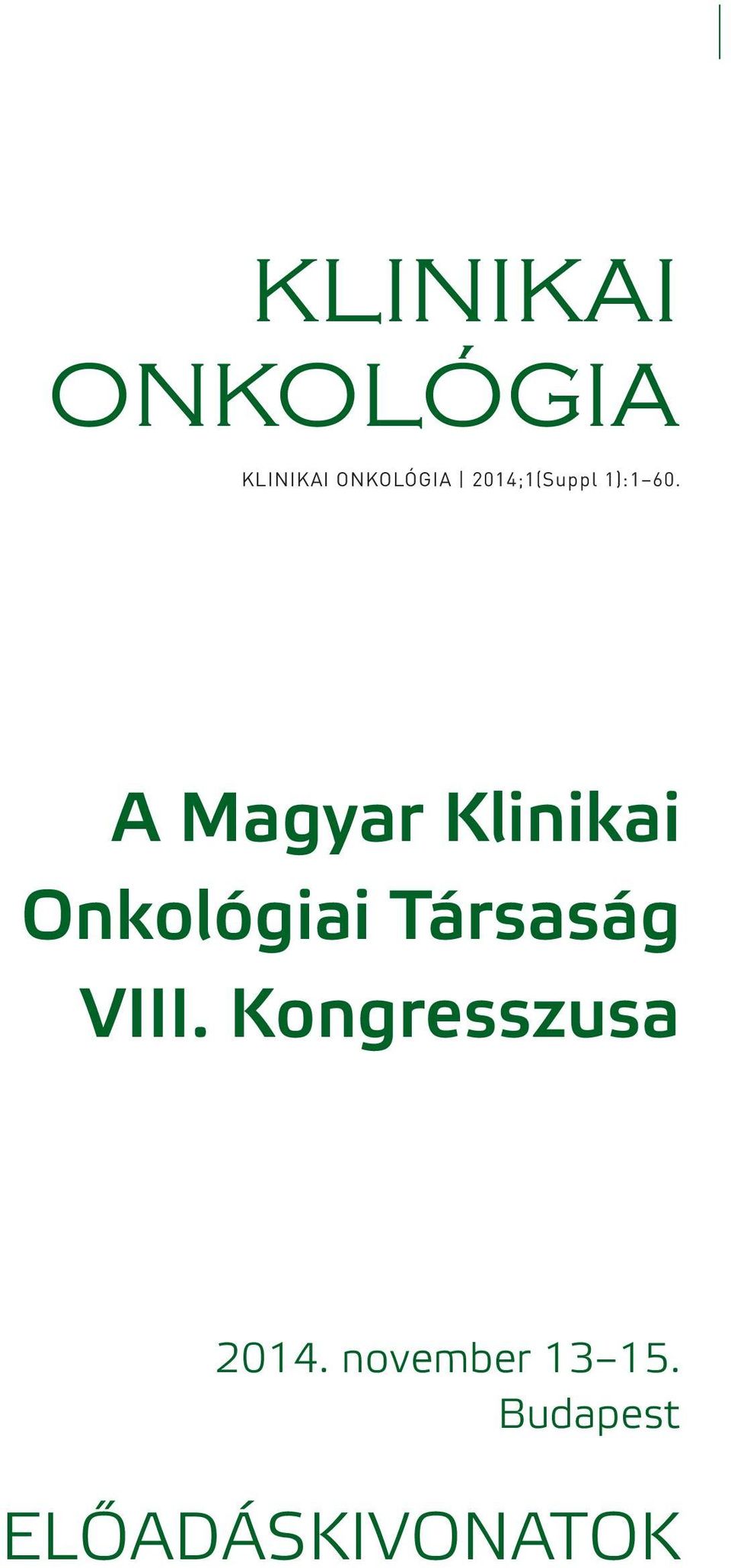 KLINIKAI ONKOLÓGIA

KLINIKAI ONKOLÓGIA | 2014;1(Suppl 1):1–60.

A Magyar Klinikai Onkológiai Társaság VIII. Kongresszusa

2014. november 13–15.
Budapest

ELŐADÁSKIVONATOK